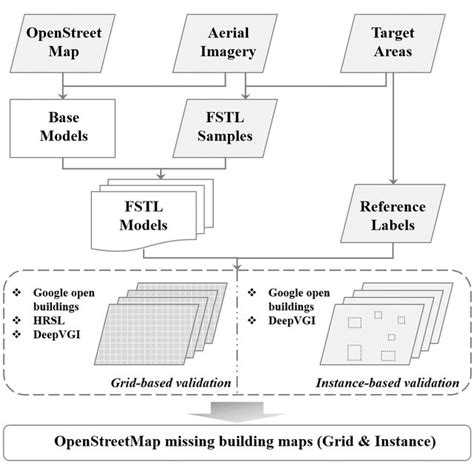 OpenStreet Map

Aerial Imagery

Target Areas

Base Models

FSTL Samples

FSTL Models

Reference Labels

❖ Google open buildings
❖ HRSL
❖ DeepVGI

Grid-based validation

❖ Google open buildings
❖ DeepVGI

Instance-based validation

OpenStreetMap missing building maps (Grid & Instance)